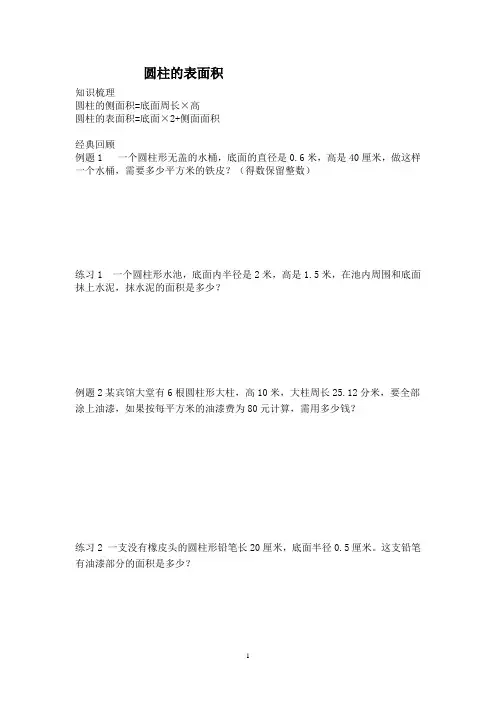 圆柱的表面积

知识梳理
圆柱的侧面积=底面周长×高
圆柱的表面积=底面×2+侧面面积

经典回顾
例题 1　一个圆柱形无盖的水桶，底面的直径是 0.6 米，高是 40 厘米，做这样一个水桶，需要多少平方米的铁皮？（得数保留整数）

练习 1　一个圆柱形水池，底面内半径是 2 米，高是 1.5 米，在池内周围和底面抹上水泥，抹水泥的面积是多少？

例题 2 某宾馆大堂有 6 根圆柱形大柱，高 10 米，大柱周长 25.12 分米，要全部涂上油漆，如果按每平方米的油漆费为 80 元计算，需用多少钱？

练习 2 一支没有橡皮头的圆柱形铅笔长 20 厘米，底面半径 0.5 厘米。这支铅笔有油漆部分的面积是多少？

1